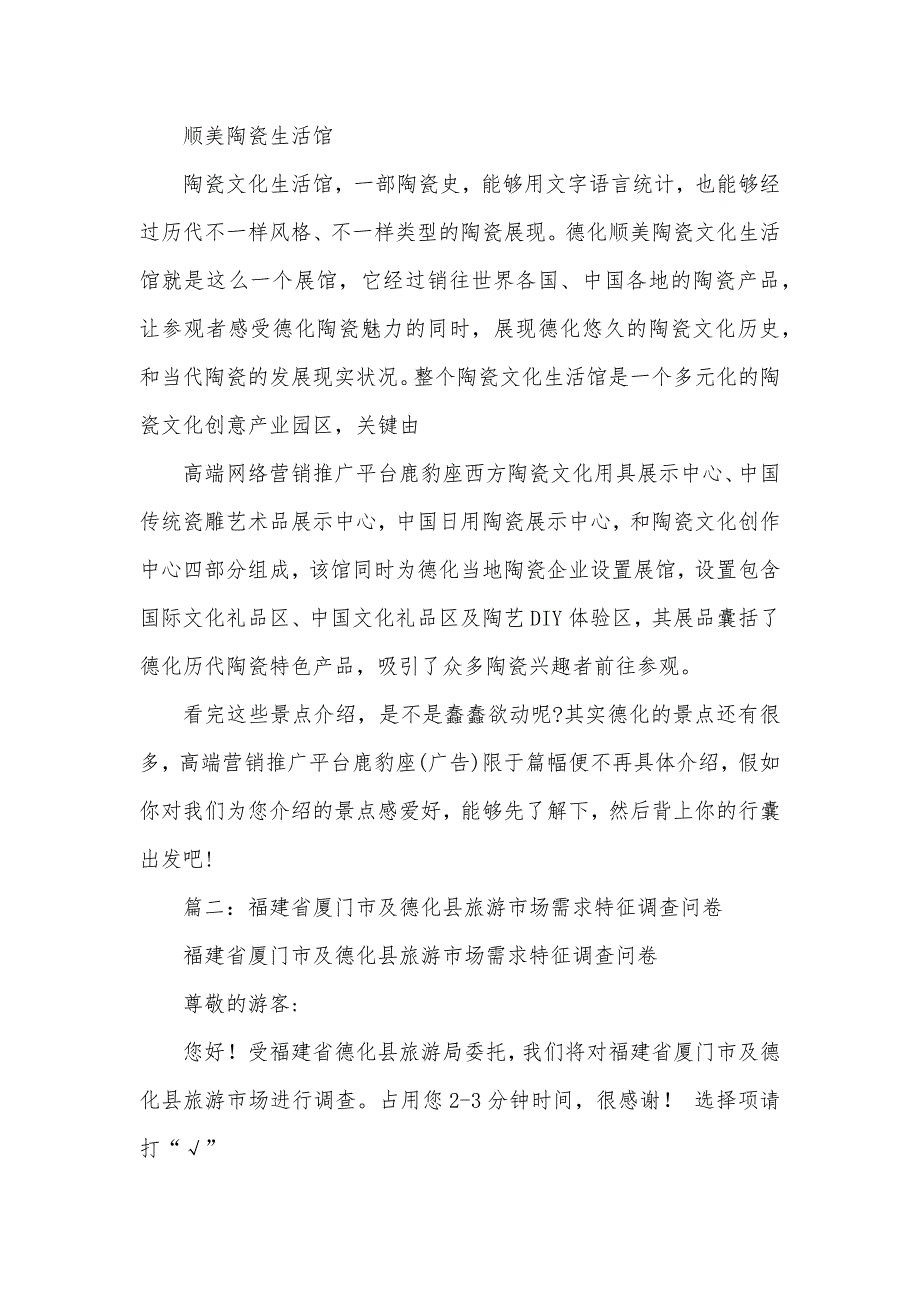 顺美陶瓷生活馆

陶瓷文化生活馆，一部陶瓷史，能够用文字语言统计，也能够经过历代不一样风格、不一样类型的陶瓷展现。德化顺美陶瓷文化生活馆就是这么一个展馆，它经过销往世界各国、中国各地的陶瓷产品，让参观者感受德化陶瓷魅力的同时，展现德化悠久的陶瓷文化历史，和当代陶瓷的发展现实状况。整个陶瓷文化生活馆是一个多元化的陶瓷文化创意产业园区，关键由

高端网络营销推广平台鹿豹座西方陶瓷文化用具展示中心、中国传统瓷雕艺术品展示中心，中国日用陶瓷展示中心，和陶瓷文化创作中心四部分组成，该馆同时为德化当地陶瓷企业设置展馆，设置包含国际文化礼品区、中国文化礼品区及陶艺DIY体验区，其展品囊括了德化历代陶瓷特色产品，吸引了众多陶瓷兴趣者前往参观。

看完这些景点介绍，是不是蠢蠢欲动呢?其实德化的景点还有很多，高端营销推广平台鹿豹座(广告)限于篇幅便不再具体介绍，假如你对我们为您介绍的景点感爱好，能够先了解下，然后背上你的行囊出发吧!

篇二：福建省厦门市及德化县旅游市场需求特征调查问卷

福建省厦门市及德化县旅游市场需求特征调查问卷

尊敬的游客:

您好！受福建省德化县旅游局委托，我们将对福建省厦门市及德化县旅游市场进行调查。占用您2-3分钟时间，很感谢！ 选择项请打“√”